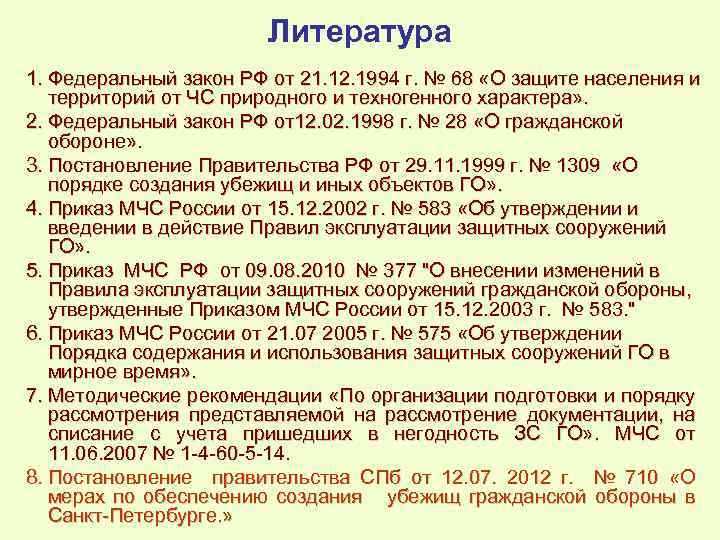 Литература

1. Федеральный закон РФ от 21.12.1994 г. № 68 «О защите населения и территорий от ЧС природного и техногенного характера».
2. Федеральный закон РФ от12.02.1998 г. № 28 «О гражданской обороне».
3. Постановление Правительства РФ от 29.11.1999 г. № 1309 «О порядке создания убежищ и иных объектов ГО».
4. Приказ МЧС России от 15.12.2002 г. № 583 «Об утверждении и введении в действие Правил эксплуатации защитных сооружений ГО».
5. Приказ МЧС РФ от 09.08.2010 № 377 "О внесении изменений в Правила эксплуатации защитных сооружений гражданской обороны, утвержденные Приказом МЧС России от 15.12.2003 г. № 583."
6. Приказ МЧС России от 21.07 2005 г. № 575 «Об утверждении Порядка содержания и использования защитных сооружений ГО в мирное время».
7. Методические рекомендации «По организации подготовки и порядку рассмотрения представляемой на рассмотрение документации, на списание с учета пришедших в негодность ЗС ГО». МЧС от 11.06.2007 № 1-4-60-5-14.
8. Постановление правительства СПб от 12.07. 2012 г. № 710 «О мерах по обеспечению создания убежищ гражданской обороны в Санкт-Петербурге.»